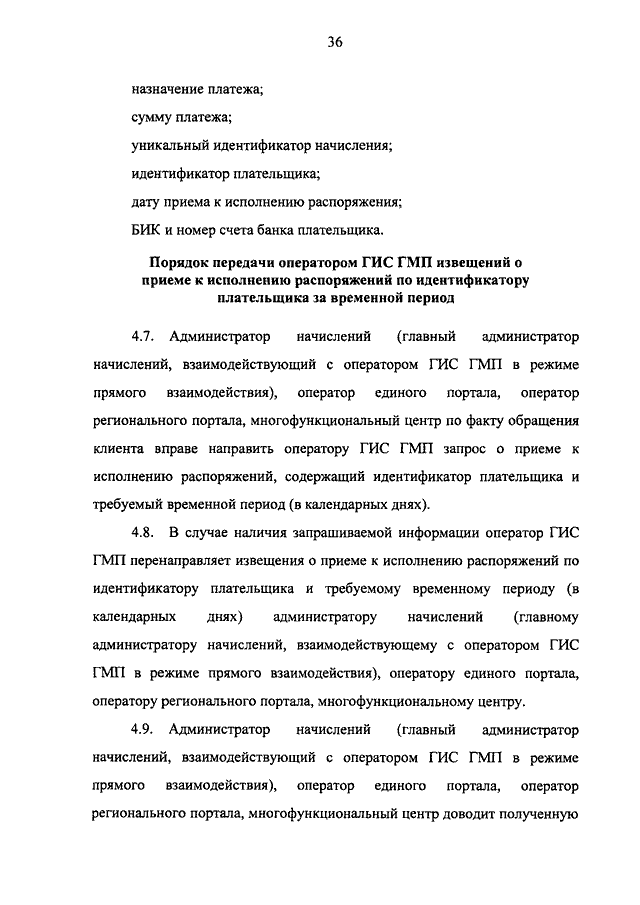 36

назначение платежа;

сумму платежа;

уникальный идентификатор начисления;

идентификатор плательщика;

дату приема к исполнению распоряжения;

БИК и номер счета банка плательщика.

Порядок передачи оператором ГИС ГМП извещений о приеме к исполнению распоряжений по идентификатору плательщика за временной период

4.7. Администратор начислений (главный администратор начислений, взаимодействующий с оператором ГИС ГМП в режиме прямого взаимодействия), оператор единого портала, оператор регионального портала, многофункциональный центр по факту обращения клиента вправе направить оператору ГИС ГМП запрос о приеме к исполнению распоряжений, содержащий идентификатор плательщика и требуемый временной период (в календарных днях).

4.8. В случае наличия запрашиваемой информации оператор ГИС ГМП перенаправляет извещения о приеме к исполнению распоряжений по идентификатору плательщика и требуемому временному периоду (в календарных днях) администратору начислений (главному администратору начислений, взаимодействующему с оператором ГИС ГМП в режиме прямого взаимодействия), оператору единого портала, оператору регионального портала, многофункциональному центру.

4.9. Администратор начислений (главный администратор начислений, взаимодействующий с оператором ГИС ГМП в режиме прямого взаимодействия), оператор единого портала, оператор регионального портала, многофункциональный центр доводит полученную